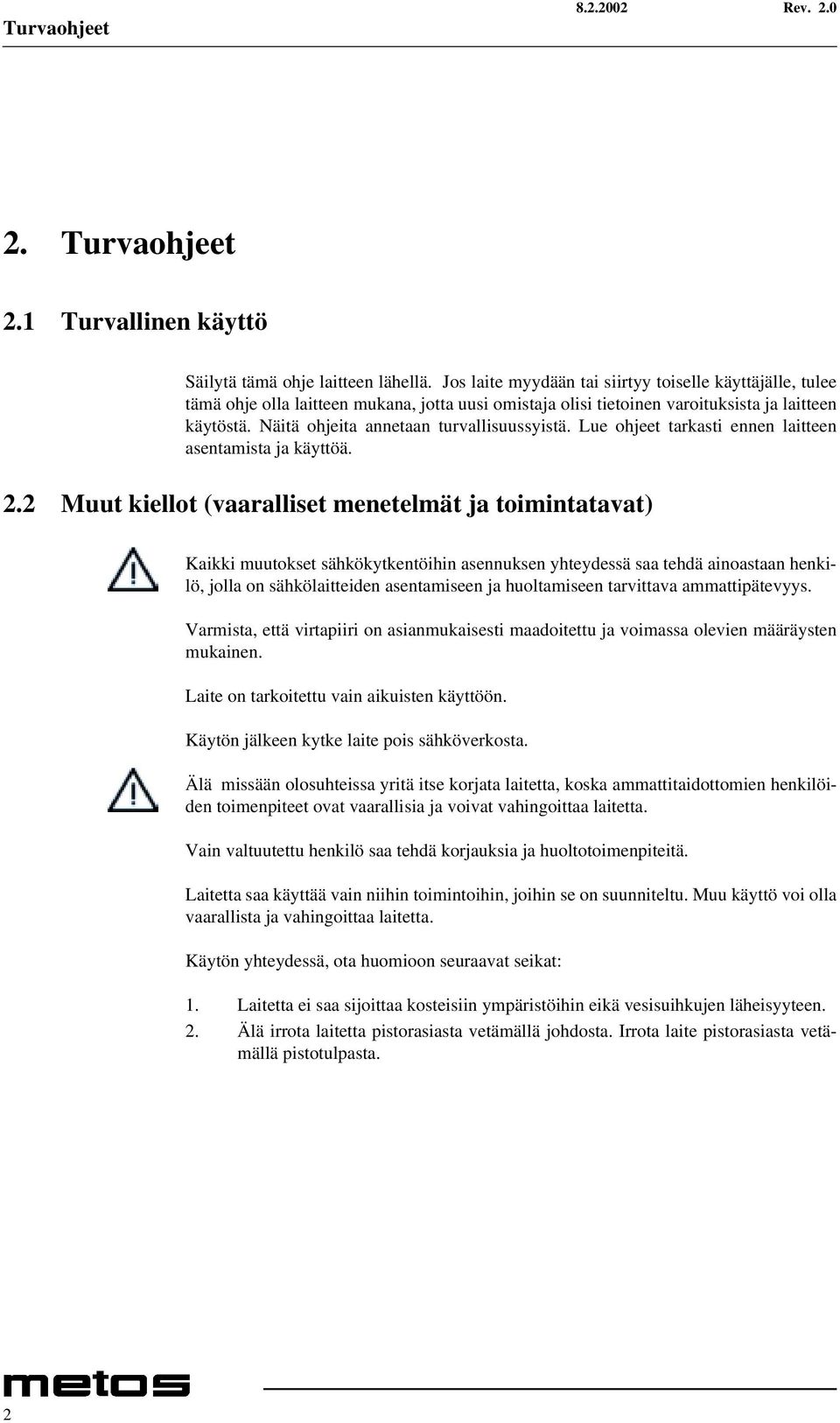 Turvaohjeet 8.2.2002 Rev. 2.0

2. Turvaohjeet

2.1 Turvallinen käyttö

Säilytä tämä ohje laitteen lähellä. Jos laite myydään tai siirtyy toiselle käyttäjälle, tulee tämä ohje olla laitteen mukana, jotta uusi omistaja olisi tietoinen varoituksista ja laitteen käytöstä. Näitä ohjeita annetaan turvallisuussyistä. Lue ohjeet tarkasti ennen laitteen asentamista ja käyttöä.

2.2 Muut kiellot (vaaralliset menetelmät ja toimintatavat)

Kaikki muutokset sähkökytkentöihin asennuksen yhteydessä saa tehdä ainoastaan henkilö, jolla on sähkölaitteiden asentamiseen ja huoltamiseen tarvittava ammattipätevyys.

Varmista, että virtapiiri on asianmukaisesti maadoitettu ja voimassa olevien määräysten mukainen.

Laite on tarkoitettu vain aikuisten käyttöön.

Käytön jälkeen kytke laite pois sähköverkosta.

Älä missään olosuhteissa yritä itse korjata laitetta, koska ammattitaidottomien henkilöiden toimenpiteet ovat vaarallisia ja voivat vahingoittaa laitetta.

Vain valtuutettu henkilö saa tehdä korjauksia ja huoltotoimenpiteitä.

Laitetta saa käyttää vain niihin toimintoihin, joihin se on suunniteltu. Muu käyttö voi olla vaarallista ja vahingoittaa laitetta.

Käytön yhteydessä, ota huomioon seuraavat seikat:

1. Laitetta ei saa sijoittaa kosteisiin ympäristöihin eikä vesisuihkujen läheisyyteen.
2. Älä irrota laitetta pistorasiasta vetämällä johdosta. Irrota laite pistorasiasta vetämällä pistotulpasta.

metos

2